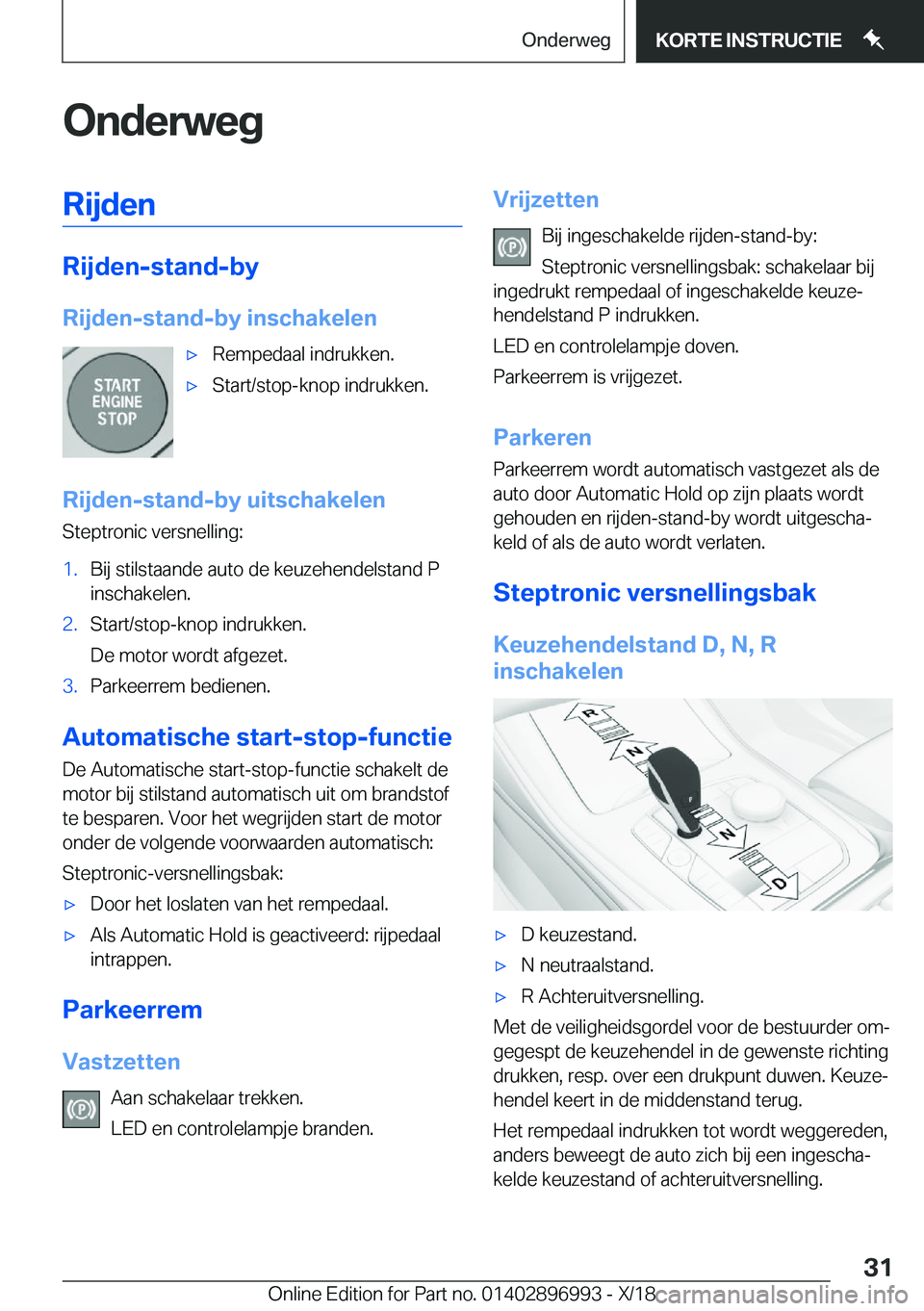 Onderweg KORTE INSTRUCTIE

Onderweg

Rijden

Rijden-stand-by

Rijden-stand-by inschakelen

START ENGINE STOP

▷ Rempedaal indrukken.

▷ Start/stop-knop indrukken.

Rijden-stand-by uitschakelen

Steptronic versnelling:

1. Bij stilstaande auto de keuzehendelstand P inschakelen.

2. Start/stop-knop indrukken.

De motor wordt afgezet.

3. Parkeerrem bedienen.

Automatische start-stop-functie

De Automatische start-stop-functie schakelt de motor bij stilstand automatisch uit om brandstof te besparen. Voor het wegrijden start de motor onder de volgende voorwaarden automatisch:

Steptronic-versnellingsbak:

▷ Door het loslaten van het rempedaal.

▷ Als Automatic Hold is geactiveerd: rijpedaal intrappen.

Parkeerrem

Vastzetten

Aan schakelaar trekken.

LED en controlelampje branden.

Vrijzetten

Bij ingeschakelde rijden-stand-by:

Steptronic versnellingsbak: schakelaar bij ingedrukt rempedaal of ingeschakelde keuzehendelstand P indrukken.

LED en controlelampje doven.

Parkeerrem is vrijgezet.

Parkeren

Parkeerrem wordt automatisch vastgezet als de auto door Automatic Hold op zijn plaats wordt gehouden en rijden-stand-by wordt uitgeschakeld of als de auto wordt verlaten.

Steptronic versnellingsbak

Keuzehendelstand D, N, R inschakelen

R N P N D

▷ D keuzestand.

▷ N neutraalstand.

▷ R Achteruitversnelling.

Met de veiligheidsgordel voor de bestuurder omgegespt de keuzehendel in de gewenste richting drukken, resp. over een drukpunt duwen. Keuzehendel keert in de middenstand terug.

Het rempedaal indrukken tot wordt weggereden, anders beweegt de auto zich bij een ingeschakelde keuzestand of achteruitversnelling.

31

Online Edition for Part no. 01402896993 - X/18 carmanualsonline.info